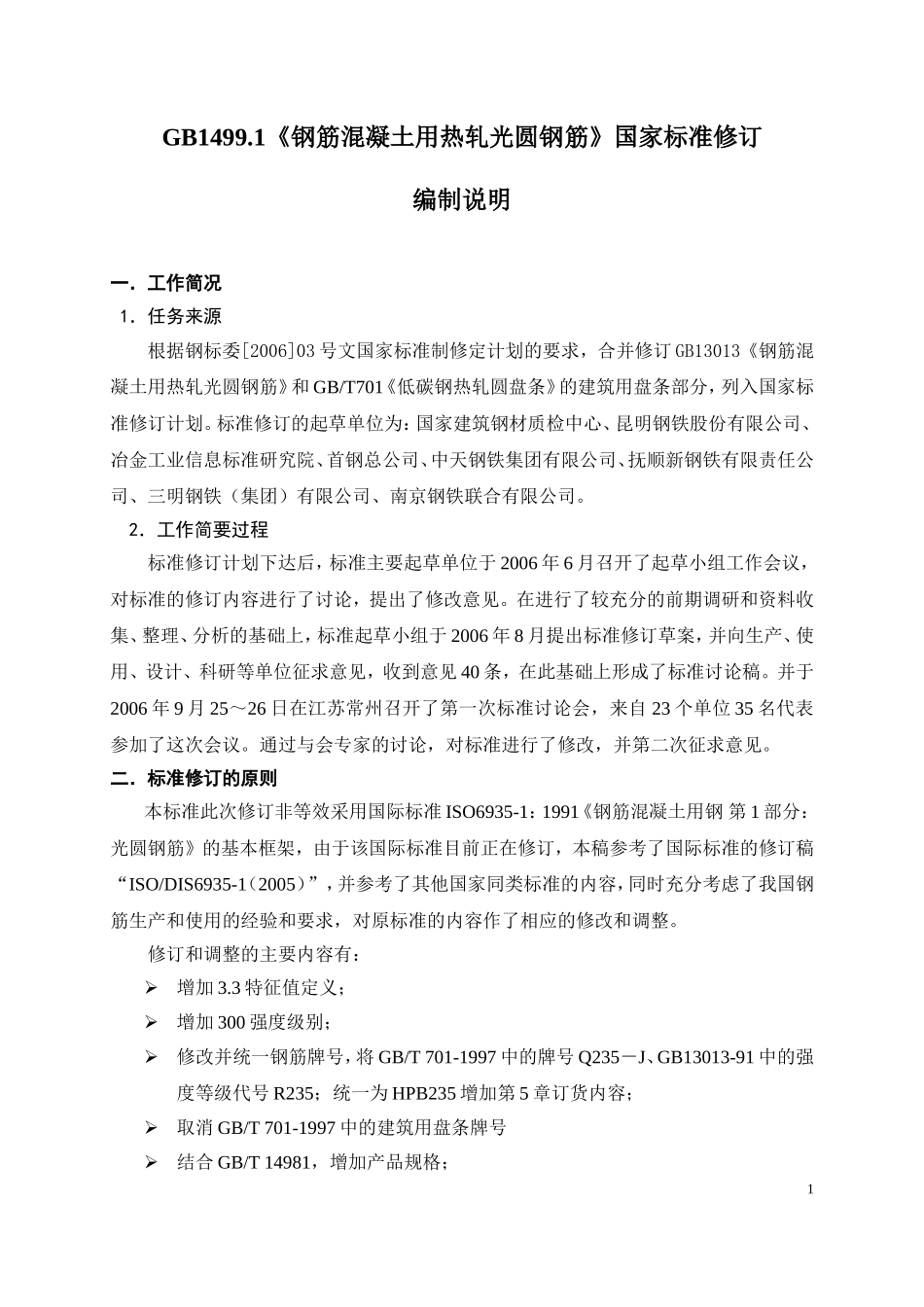 GB1499.1《钢筋混凝土用热轧光圆钢筋》国家标准修订

编制说明

一．工作简况

1．任务来源

根据钢标委[2006]03 号文国家标准制修定计划的要求，合并修订 GB13013《钢筋混凝土用热轧光圆钢筋》和 GB/T701《低碳钢热轧圆盘条》的建筑用盘条部分，列入国家标准修订计划。标准修订的起草单位为：国家建筑钢材质检中心、昆明钢铁股份有限公司、冶金工业信息标准研究院、首钢总公司、中天钢铁集团有限公司、抚顺新钢铁有限责任公司、三明钢铁（集团）有限公司、南京钢铁联合有限公司。

2．工作简要过程

标准修订计划下达后，标准主要起草单位于 2006 年 6 月召开了起草小组工作会议，对标准的修订内容进行了讨论，提出了修改意见。在进行了较充分的前期调研和资料收集、整理、分析的基础上，标准起草小组于 2006 年 8 月提出标准修订草案，并向生产、使用、设计、科研等单位征求意见，收到意见 40 条，在此基础上形成了标准讨论稿。并于 2006 年 9 月 25～26 日在江苏常州召开了第一次标准讨论会，来自 23 个单位 35 名代表参加了这次会议。通过与会专家的讨论，对标准进行了修改，并第二次征求意见。

二．标准修订的原则

本标准此次修订非等效采用国际标准 ISO6935-1：1991《钢筋混凝土用钢 第 1 部分：光圆钢筋》的基本框架，由于该国际标准目前正在修订，本稿参考了国际标准的修订稿“ISO/DIS6935-1（2005）”，并参考了其他国家同类标准的内容，同时充分考虑了我国钢筋生产和使用的经验和要求，对原标准的内容作了相应的修改和调整。

修订和调整的主要内容有：

➢ 增加 3.3 特征值定义；
➢ 增加 300 强度级别；
➢ 修改并统一钢筋牌号，将 GB/T 701-1997 中的牌号 Q235－J、GB13013-91 中的强度等级代号 R235；统一为 HPB235 增加第 5 章订货内容；
➢ 取消 GB/T 701-1997 中的建筑用盘条牌号
➢ 结合 GB/T 14981，增加产品规格；

1